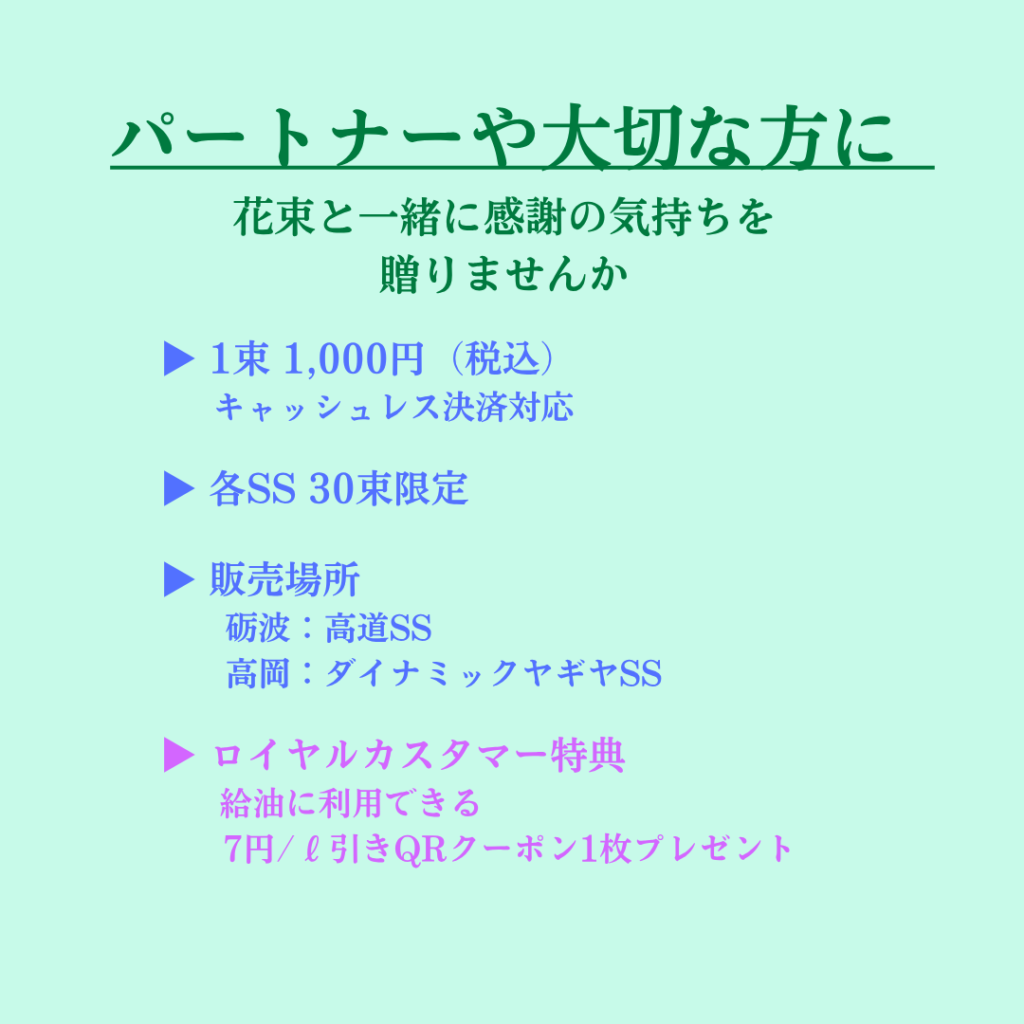 パートナーや大切な方に

花束と一緒に感謝の気持ちを
贈りませんか

▶ 1束 1,000円（税込）
キャッシュレス決済対応

▶ 各SS 30束限定

▶ 販売場所
砺波：高道SS
高岡：ダイナミックヤギヤSS

▶ ロイヤルカスタマー特典
給油に利用できる
7円/ℓ引きQRクーポン1枚プレゼント